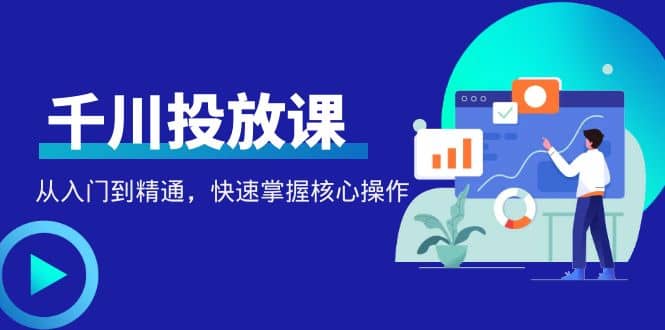 千川投放课

从入门到精通，快速掌握核心操作